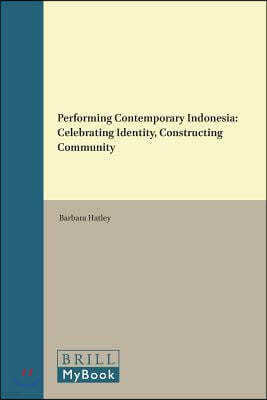 Performing Contemporary Indonesia: Celebrating Identity, Constructing Community

Barbara Hatley

BRILL
MyBook